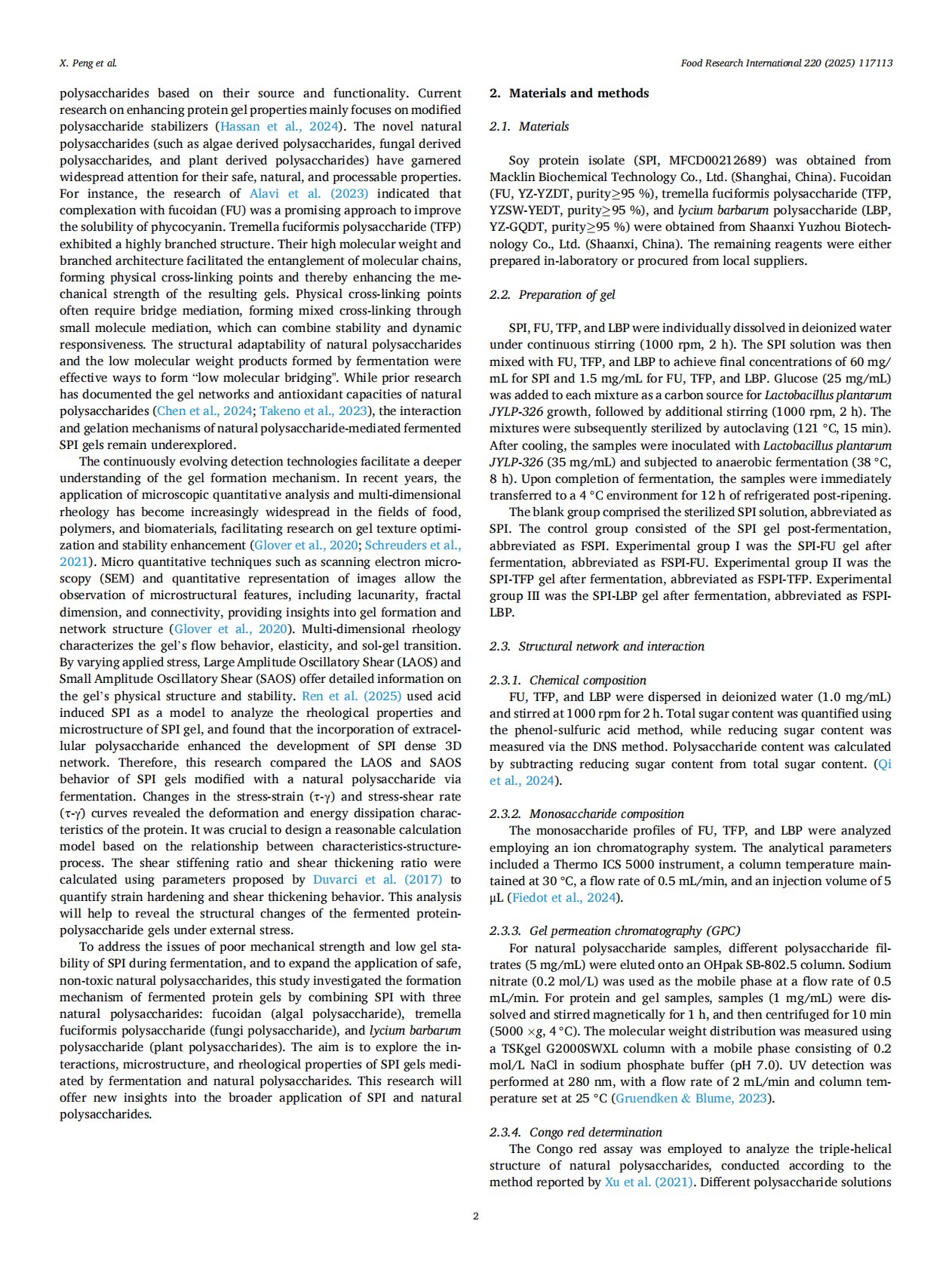 X. Peng et al.

Food Research International 220 (2025) 117113

polysaccharides based on their source and functionality. Current research on enhancing protein gel properties mainly focuses on modified polysaccharide stabilizers (Hassan et al., 2024). The novel natural polysaccharides (such as algae derived polysaccharides, fungal derived polysaccharides, and plant derived polysaccharides) have garnered widespread attention for their safe, natural, and processable properties. For instance, the research of Alavi et al. (2023) indicated that complexation with fucoidan (FU) was a promising approach to improve the solubility of phycocyanin. Tremella fuciformis polysaccharide (TFP) exhibited a highly branched structure. Their high molecular weight and branched architecture facilitated the entanglement of molecular chains, forming physical cross-linking points and thereby enhancing the mechanical strength of the resulting gels. Physical cross-linking points often require bridge mediation, forming mixed cross-linking through small molecule mediation, which can combine stability and dynamic responsiveness. The structural adaptability of natural polysaccharides and the low molecular weight products formed by fermentation were effective ways to form "low molecular bridging". While prior research has documented the gel networks and antioxidant capacities of natural polysaccharides (Chen et al., 2024; Takeno et al., 2023), the interaction and gelation mechanisms of natural polysaccharide-mediated fermented SPI gels remain underexplored.

The continuously evolving detection technologies facilitate a deeper understanding of the gel formation mechanism. In recent years, the application of microscopic quantitative analysis and multi-dimensional rheology has become increasingly widespread in the fields of food, polymers, and biomaterials, facilitating research on gel texture optimization and stability enhancement (Glover et al., 2020; Schreuders et al., 2021). Micro quantitative techniques such as scanning electron microscopy (SEM) and quantitative representation of images allow the observation of microstructural features, including lacunarity, fractal dimension, and connectivity, providing insights into gel formation and network structure (Glover et al., 2020). Multi-dimensional rheology characterizes the gel's flow behavior, elasticity, and sol-gel transition. By varying applied stress, Large Amplitude Oscillatory Shear (LAOS) and Small Amplitude Oscillatory Shear (SAOS) offer detailed information on the gel's physical structure and stability. Ren et al. (2025) used acid induced SPI as a model to analyze the rheological properties and microstructure of SPI gel, and found that the incorporation of extracellular polysaccharide enhanced the development of SPI dense 3D network. Therefore, this research compared the LAOS and SAOS behavior of SPI gels modified with a natural polysaccharide via fermentation. Changes in the stress-strain (τ-γ) and stress-shear rate (τ-γ̇) curves revealed the deformation and energy dissipation characteristics of the protein. It was crucial to design a reasonable calculation model based on the relationship between characteristics-structure-process. The shear stiffening ratio and shear thickening ratio were calculated using parameters proposed by Duvarci et al. (2017) to quantify strain hardening and shear thickening behavior. This analysis will help to reveal the structural changes of the fermented protein-polysaccharide gels under external stress.

To address the issues of poor mechanical strength and low gel stability of SPI during fermentation, and to expand the application of safe, non-toxic natural polysaccharides, this study investigated the formation mechanism of fermented protein gels by combining SPI with three natural polysaccharides: fucoidan (algal polysaccharide), tremella fuciformis polysaccharide (fungi polysaccharide), and lycium barbarum polysaccharide (plant polysaccharides). The aim is to explore the interactions, microstructure, and rheological properties of SPI gels mediated by fermentation and natural polysaccharides. This research will offer new insights into the broader application of SPI and natural polysaccharides.

2. Materials and methods

2.1. Materials

Soy protein isolate (SPI, MFCD00212689) was obtained from Macklin Biochemical Technology Co., Ltd. (Shanghai, China). Fucoidan (FU, YZ-YZDT, purity≥95 %), tremella fuciformis polysaccharide (TFP, YZSW-YEDT, purity≥95 %), and lycium barbarum polysaccharide (LBP, YZ-GQDT, purity≥95 %) were obtained from Shaanxi Yuzhou Biotechnology Co., Ltd. (Shaanxi, China). The remaining reagents were either prepared in-laboratory or procured from local suppliers.

2.2. Preparation of gel

SPI, FU, TFP, and LBP were individually dissolved in deionized water under continuous stirring (1000 rpm, 2 h). The SPI solution was then mixed with FU, TFP, and LBP to achieve final concentrations of 60 mg/mL for SPI and 1.5 mg/mL for FU, TFP, and LBP. Glucose (25 mg/mL) was added to each mixture as a carbon source for Lactobacillus plantarum JYLP-326 growth, followed by additional stirring (1000 rpm, 2 h). The mixtures were subsequently sterilized by autoclaving (121 °C, 15 min). After cooling, the samples were inoculated with Lactobacillus plantarum JYLP-326 (35 mg/mL) and subjected to anaerobic fermentation (38 °C, 8 h). Upon completion of fermentation, the samples were immediately transferred to a 4 °C environment for 12 h of refrigerated post-ripening.

The blank group comprised the sterilized SPI solution, abbreviated as SPI. The control group consisted of the SPI gel post-fermentation, abbreviated as FSPI. Experimental group I was the SPI-FU gel after fermentation, abbreviated as FSPI-FU. Experimental group II was the SPI-TFP gel after fermentation, abbreviated as FSPI-TFP. Experimental group III was the SPI-LBP gel after fermentation, abbreviated as FSPI-LBP.

2.3. Structural network and interaction

2.3.1. Chemical composition
FU, TFP, and LBP were dispersed in deionized water (1.0 mg/mL) and stirred at 1000 rpm for 2 h. Total sugar content was quantified using the phenol-sulfuric acid method, while reducing sugar content was measured via the DNS method. Polysaccharide content was calculated by subtracting reducing sugar content from total sugar content. (Qi et al., 2024).

2.3.2. Monosaccharide composition
The monosaccharide profiles of FU, TFP, and LBP were analyzed employing an ion chromatography system. The analytical parameters included a Thermo ICS 5000 instrument, a column temperature maintained at 30 °C, a flow rate of 0.5 mL/min, and an injection volume of 5 μL (Fiedot et al., 2024).

2.3.3. Gel permeation chromatography (GPC)
For natural polysaccharide samples, different polysaccharide filtrates (5 mg/mL) were eluted onto an OHpak SB-802.5 column. Sodium nitrate (0.2 mol/L) was used as the mobile phase at a flow rate of 0.5 mL/min. For protein and gel samples, samples (1 mg/mL) were dissolved and stirred magnetically for 1 h, and then centrifuged for 10 min (5000 ×g, 4 °C). The molecular weight distribution was measured using a TSKgel G2000SWXL column with a mobile phase consisting of 0.2 mol/L NaCl in sodium phosphate buffer (pH 7.0). UV detection was performed at 280 nm, with a flow rate of 2 mL/min and column temperature set at 25 °C (Gruendken & Blume, 2023).

2.3.4. Congo red determination
The Congo red assay was employed to analyze the triple-helical structure of natural polysaccharides, conducted according to the method reported by Xu et al. (2021). Different polysaccharide solutions

2